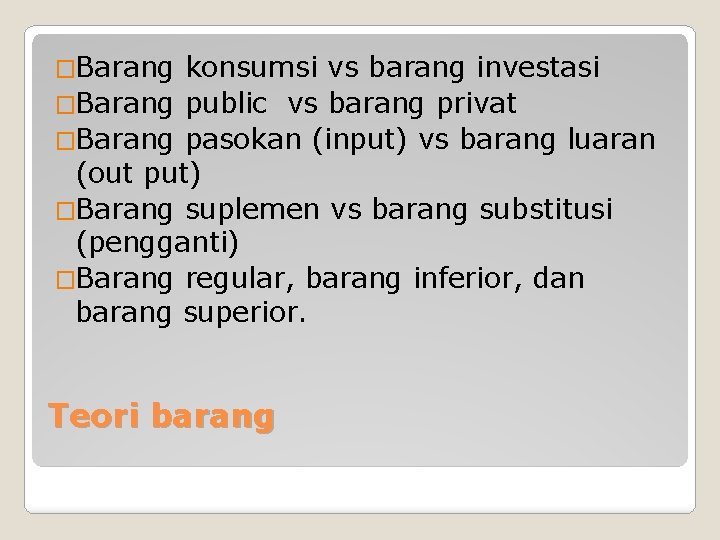 □Barang konsumsi vs barang investasi
□Barang public vs barang privat
□Barang pasokan (input) vs barang luaran (out put)
□Barang suplemen vs barang substitusi (pengganti)
□Barang regular, barang inferior, dan barang superior.

Teori barang